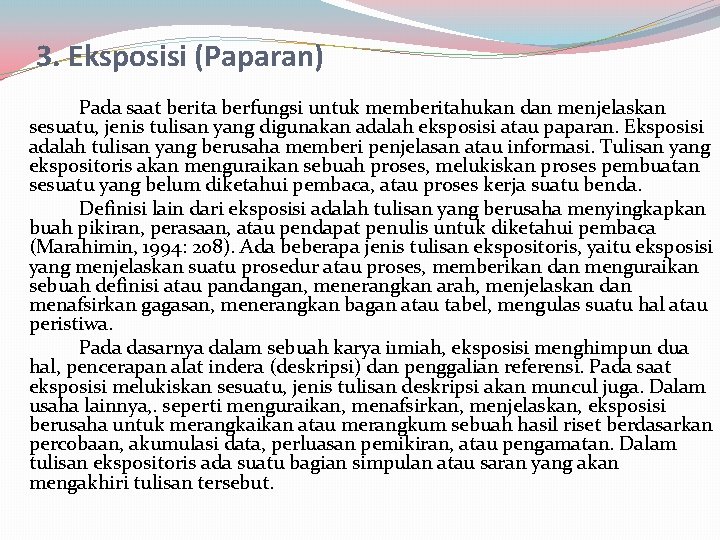 3. Eksposisi (Paparan)

Pada saat berita berfungsi untuk memberitahukan dan menjelaskan sesuatu, jenis tulisan yang digunakan adalah eksposisi atau paparan. Eksposisi adalah tulisan yang berusaha memberi penjelasan atau informasi. Tulisan yang ekspositoris akan menguraikan sebuah proses, melukiskan proses pembuatan sesuatu yang belum diketahui pembaca, atau proses kerja suatu benda.

Definisi lain dari eksposisi adalah tulisan yang berusaha menyingkapkan buah pikiran, perasaan, atau pendapat penulis untuk diketahui pembaca (Marahimin, 1994: 208). Ada beberapa jenis tulisan ekspositoris, yaitu eksposisi yang menjelaskan suatu prosedur atau proses, memberikan dan menguraikan sebuah definisi atau pandangan, menerangkan arah, menjelaskan dan menafsirkan gagasan, menerangkan bagan atau tabel, mengulas suatu hal atau peristiwa.

Pada dasarnya dalam sebuah karya ilmiah, eksposisi menghimpun dua hal, pencerapan alat indera (deskripsi) dan penggalian referensi. Pada saat eksposisi melukiskan sesuatu, jenis tulisan deskripsi akan muncul juga. Dalam usaha lainnya,. seperti menguraikan, menafsirkan, menjelaskan, eksposisi berusaha untuk merangkaikan atau merangkum sebuah hasil riset berdasarkan percobaan, akumulasi data, perluasan pemikiran, atau pengamatan. Dalam tulisan ekspositoris ada suatu bagian simpulan atau saran yang akan mengakhiri tulisan tersebut.